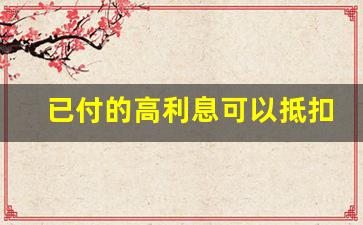 已付的高利息可以抵扣